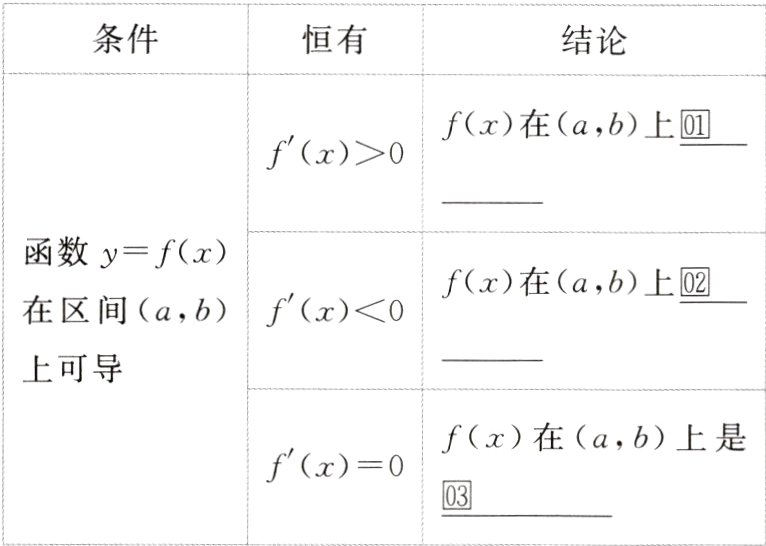 | 条件 | 恒有 | 结论 |
|---|---|---|
| 函数$y=f(x)$在区间$(a,b)$上可导 | $f'(x)>0$ | $f(x)$在$(a,b)$上01____ |
|  | $f'(x)<0$ | $f(x)$在$(a,b)$上02____ |
|  | $f'(x)=0$ | $f(x)$在$(a,b)$上是03____ |